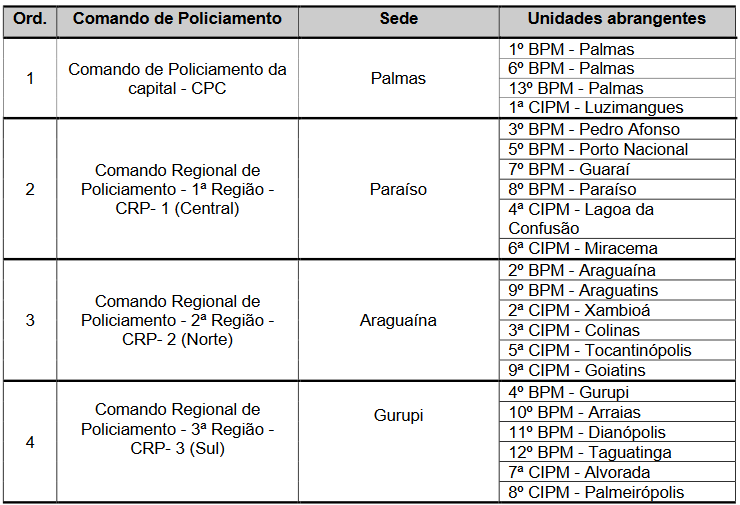 | Ord. | Comando de Policiamento | Sede | Unidades abrangentes |
|---|---|---|---|
| 1 | Comando de Policiamento da capital - CPC | Palmas | 1º BPM - Palmas |
| | | | 6º BPM - Palmas |
| | | | 13º BPM - Palmas |
| | | | 1ª CIPM - Luzimangues |
| 2 | Comando Regional de Policiamento - 1ª Região - CRP- 1 (Central) | Paraíso | 3º BPM - Pedro Afonso |
| | | | 5º BPM - Porto Nacional |
| | | | 7º BPM - Guaraí |
| | | | 8º BPM - Paraíso |
| | | | 4ª CIPM - Lagoa da Confusão |
| | | | 6ª CIPM - Miracema |
| 3 | Comando Regional de Policiamento - 2ª Região - CRP- 2 (Norte) | Araguaína | 2º BPM - Araguaína |
| | | | 9º BPM - Araguatins |
| | | | 2ª CIPM - Xambioá |
| | | | 3ª CIPM - Colinas |
| | | | 5ª CIPM - Tocantinópolis |
| | | | 9ª CIPM - Goiatins |
| 4 | Comando Regional de Policiamento - 3ª Região - CRP- 3 (Sul) | Gurupi | 4º BPM - Gurupi |
| | | | 10º BPM - Arraias |
| | | | 11º BPM - Dianópolis |
| | | | 12º BPM - Taguatinga |
| | | | 7ª CIPM - Alvorada |
| | | | 8º CIPM - Palmeirópolis |